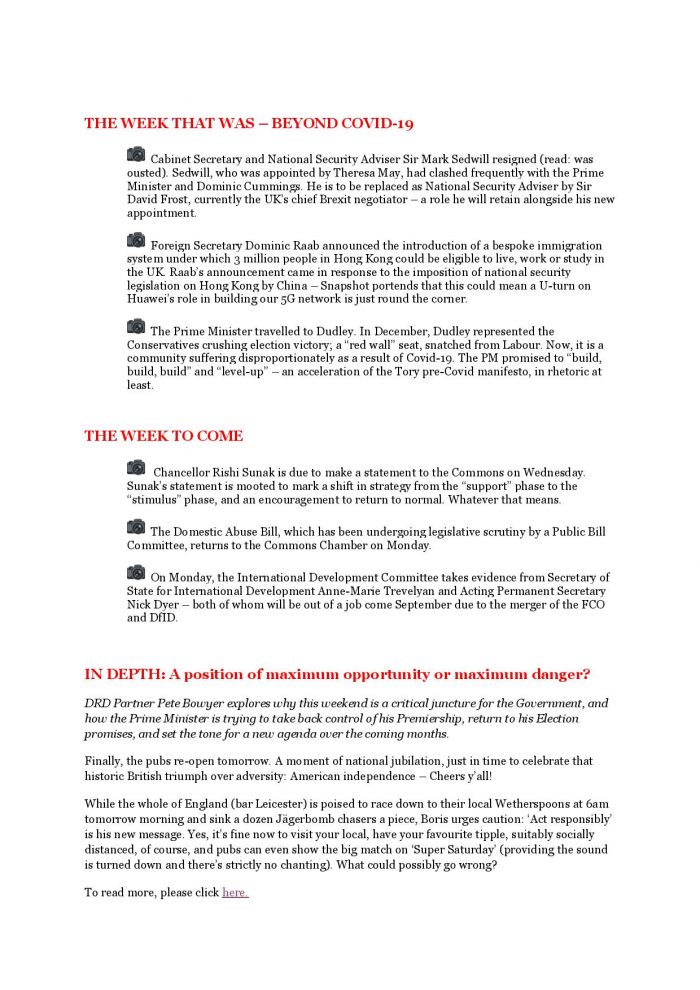 THE WEEK THAT WAS – BEYOND COVID-19

Cabinet Secretary and National Security Adviser Sir Mark Sedwill resigned (read: was ousted). Sedwill, who was appointed by Theresa May, had clashed frequently with the Prime Minister and Dominic Cummings. He is to be replaced as National Security Adviser by Sir David Frost, currently the UK's chief Brexit negotiator – a role he will retain alongside his new appointment.

Foreign Secretary Dominic Raab announced the introduction of a bespoke immigration system under which 3 million people in Hong Kong could be eligible to live, work or study in the UK. Raab's announcement came in response to the imposition of national security legislation on Hong Kong by China – Snapshot portends that this could mean a U-turn on Huawei's role in building our 5G network is just round the corner.

The Prime Minister travelled to Dudley. In December, Dudley represented the Conservatives crushing election victory; a "red wall" seat, snatched from Labour. Now, it is a community suffering disproportionately as a result of Covid-19. The PM promised to "build, build, build" and "level-up" – an acceleration of the Tory pre-Covid manifesto, in rhetoric at least.

THE WEEK TO COME

Chancellor Rishi Sunak is due to make a statement to the Commons on Wednesday. Sunak's statement is mooted to mark a shift in strategy from the "support" phase to the "stimulus" phase, and an encouragement to return to normal. Whatever that means.

The Domestic Abuse Bill, which has been undergoing legislative scrutiny by a Public Bill Committee, returns to the Commons Chamber on Monday.

On Monday, the International Development Committee takes evidence from Secretary of State for International Development Anne-Marie Trevelyan and Acting Permanent Secretary Nick Dyer – both of whom will be out of a job come September due to the merger of the FCO and DfID.

IN DEPTH: A position of maximum opportunity or maximum danger?

DRD Partner Pete Bowyer explores why this weekend is a critical juncture for the Government, and how the Prime Minister is trying to take back control of his Premiership, return to his Election promises, and set the tone for a new agenda over the coming months.

Finally, the pubs re-open tomorrow. A moment of national jubilation, just in time to celebrate that historic British triumph over adversity: American independence – Cheers y'all!

While the whole of England (bar Leicester) is poised to race down to their local Wetherspoons at 6am tomorrow morning and sink a dozen Jägerbomb chasers a piece, Boris urges caution: 'Act responsibly' is his new message. Yes, it's fine now to visit your local, have your favourite tipple, suitably socially distanced, of course, and pubs can even show the big match on 'Super Saturday' (providing the sound is turned down and there's strictly no chanting). What could possibly go wrong?

To read more, please click here.